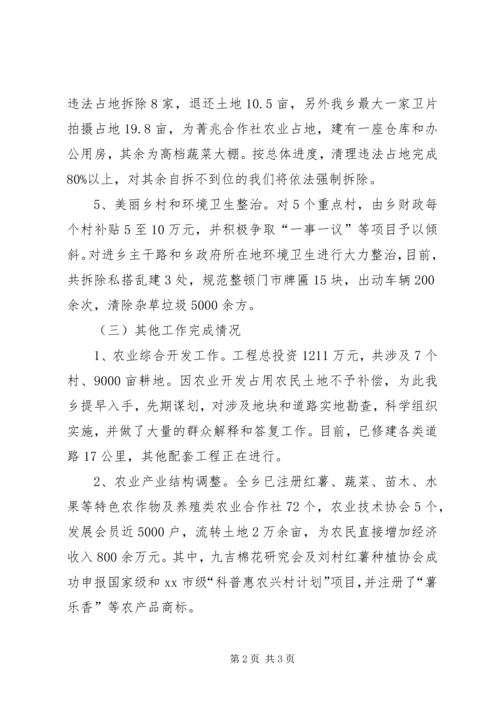 违法占地拆除8家，退还土地10.5亩，另外我乡最大一家卫片拍摄占地19.8亩，为菁兆合作社农业占地，建有一座仓库和办公用房，其余为高档蔬菜大棚。按总体进度，清理违法占地完成80%以上，对其余自拆不到位的我们将依法强制拆除。

5、美丽乡村和环境卫生整治。对5个重点村，由乡财政每个村补贴5至10万元，并积极争取“一事一议”等项目予以倾斜。对进乡主干路和乡政府所在地环境卫生进行大力整治，目前，共拆除私搭乱建3处，规范整顿门市牌匾15块，出动车辆200余次，清除杂草垃圾5000余方。

（三）其他工作完成情况

1、农业综合开发工作。工程总投资1211万元，共涉及7个村、9000亩耕地。因农业开发占用农民土地不予补偿，为此我乡提早入手，先期谋划，对涉及地块和道路实地勘查，科学组织实施，并做了大量的群众解释和答复工作。目前，已修建各类道路17公里，其他配套工程正在进行。

2、农业产业结构调整。全乡已注册红薯、蔬菜、苗木、水果等特色农作物及养殖类农业合作社72个，农业技术协会5个，发展会员近5000户，流转土地2万余亩，为农民直接增加经济收入800余万元。其中，九吉棉花研究会及刘村红薯种植协会成功申报国家级和xx市级“科普惠农兴村计划”项目，并注册了“薯乐香”等农产品商标。

第2页 共3页